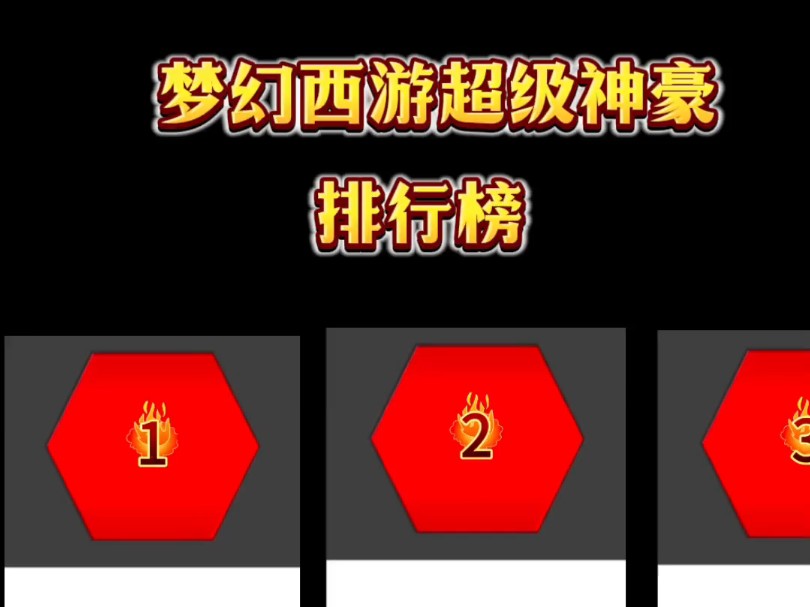 梦幻西游超级神豪
排行榜

1

2

3